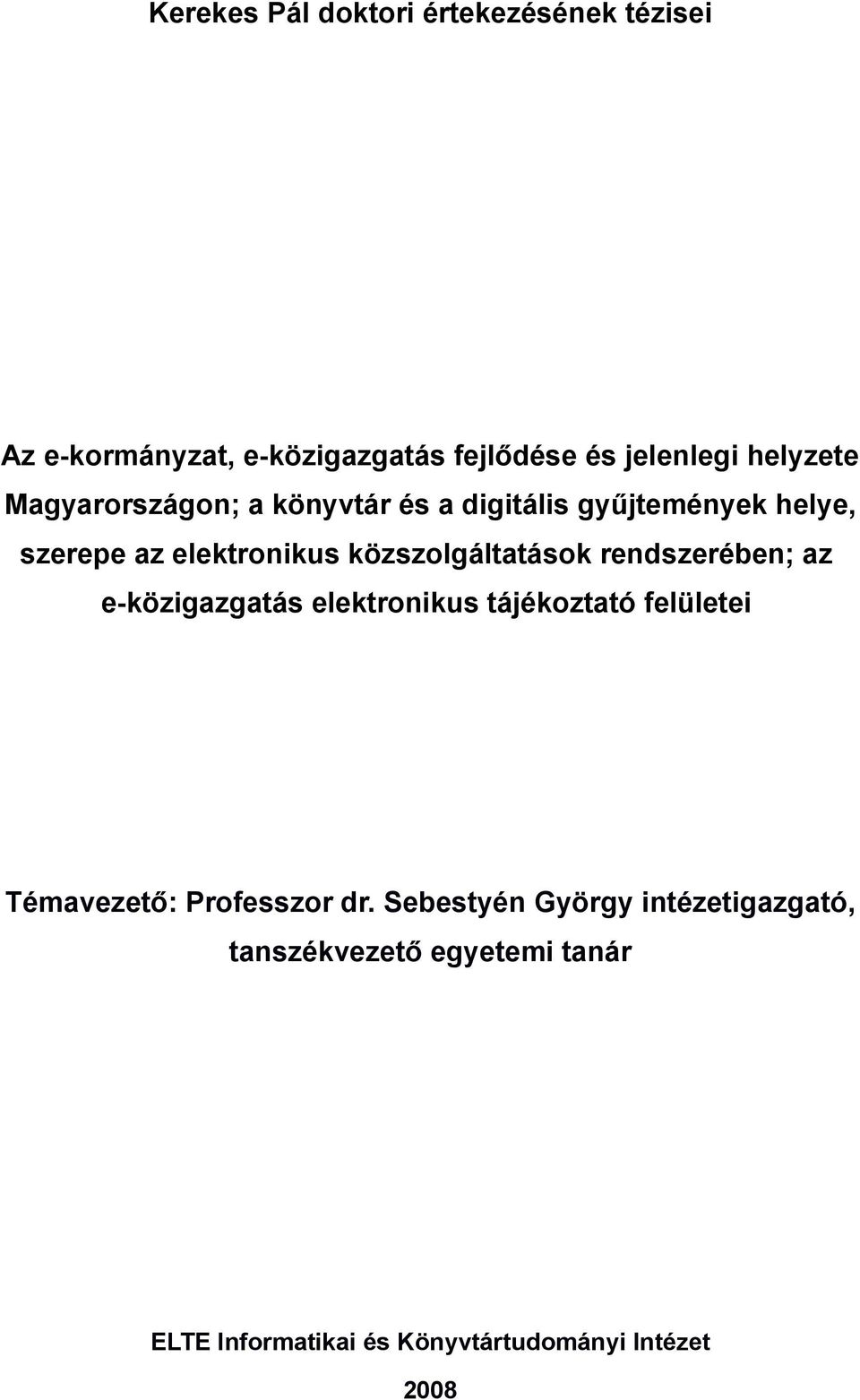 Kerekes Pál doktori értekezésének tézisei

Az e-kormányzat, e-közigazgatás fejlődése és jelenlegi helyzete Magyarországon; a könyvtár és a digitális gyűjtemények helye, szerepe az elektronikus közszolgáltatások rendszerében; az e-közigazgatás elektronikus tájékoztató felületei

Témavezető: Professzor dr. Sebestyén György intézetigazgató, tanszékvezető egyetemi tanár

ELTE Informatikai és Könyvtártudományi Intézet

2008